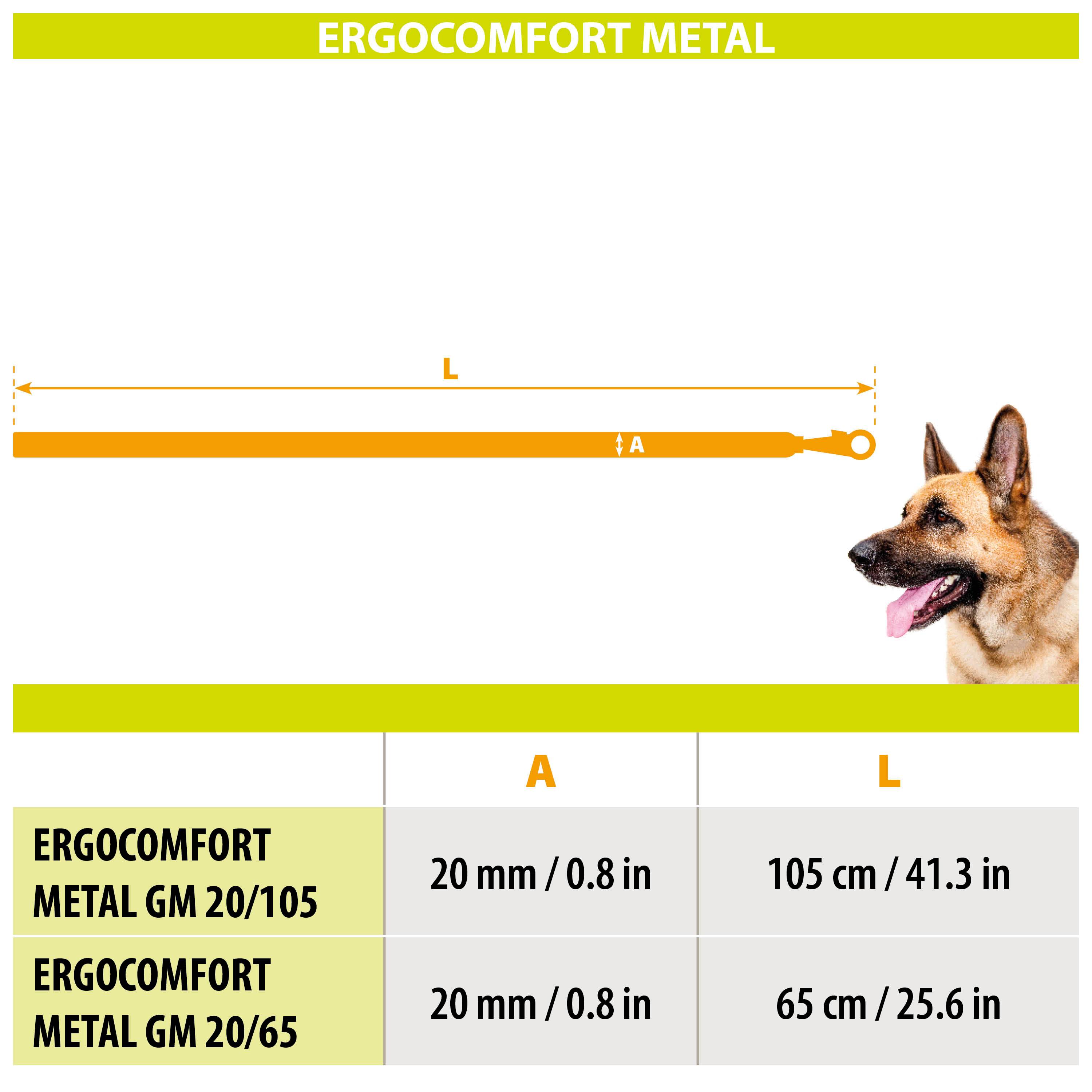 ERGOCOMFORT METAL

L

A

| | A | L |
|---|---|---|
| ERGOCOMFORT METAL GM 20/105 | 20 mm / 0.8 in | 105 cm / 41.3 in |
| ERGOCOMFORT METAL GM 20/65 | 20 mm / 0.8 in | 65 cm / 25.6 in |